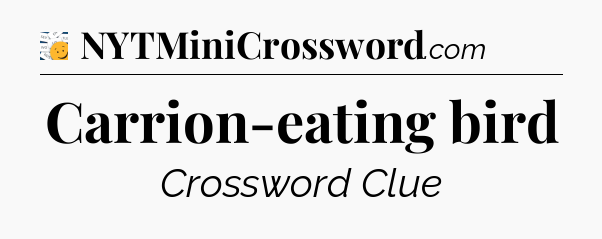 NYTMiniCrossword.com

Carrion-eating bird

Crossword Clue